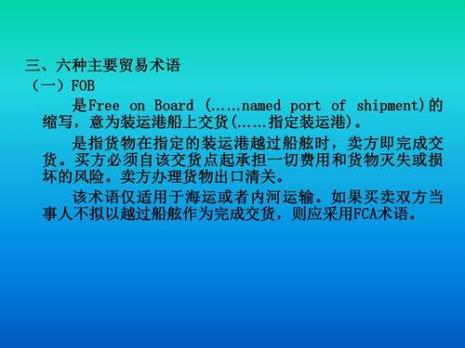 三、六种主要贸易术语
（一）FOB

是Free on Board (……named port of shipment)的缩写，意为装运港船上交货(……指定装运港)。

是指货物在指定的装运港越过船舷时，卖方即完成交货。买方必须自该交货点起承担一切费用和货物灭失或损坏的风险。卖方办理货物出口清关。

该术语仅适用于海运或者内河运输。如果买卖双方当事人不拟以越过船舷作为完成交货，则应采用FCA术语。